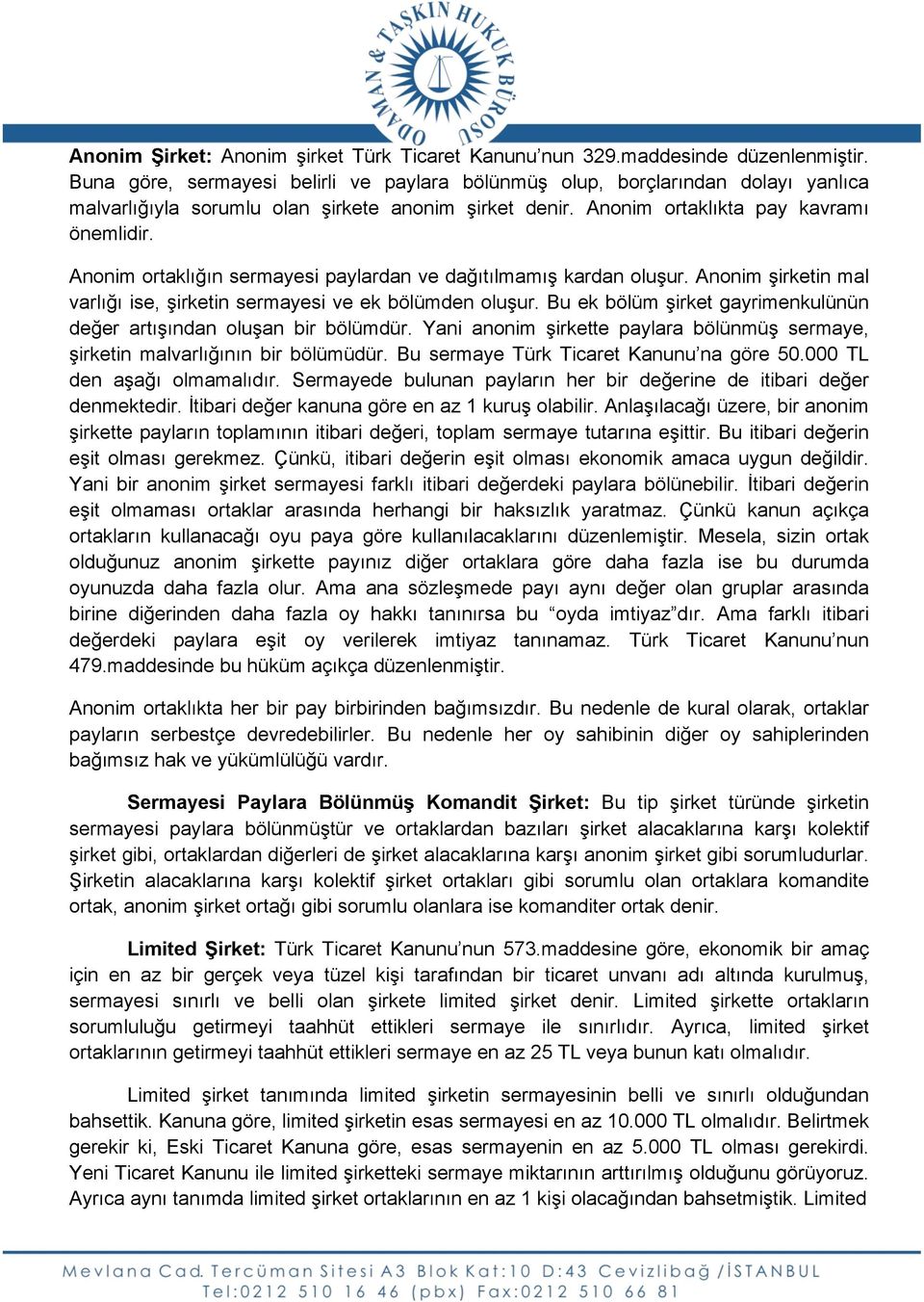 ODAMAN & TAŞKIN HUKUK BÜROSU

**Anonim Şirket:** Anonim şirket Türk Ticaret Kanunu'nun 329.maddesinde düzenlenmiştir. Buna göre, sermayesi belirli ve paylara bölünmüş olup, borçlarından dolayı yanlıca malvarlığıyla sorumlu olan şirkete anonim şirket denir. Anonim ortaklıkta pay kavramı önemlidir.

Anonim ortaklığın sermayesi paylardan ve dağıtılmamış kardan oluşur. Anonim şirketin mal varlığı ise, şirketin sermayesi ve ek bölümden oluşur. Bu ek bölüm şirket gayrimenkulünün değer artışından oluşan bir bölümdür. Yani anonim şirkette paylara bölünmüş sermaye, şirketin malvarlığının bir bölümüdür. Bu sermaye Türk Ticaret Kanunu'na göre 50.000 TL den aşağı olmamalıdır. Sermayede bulunan payların her bir değerine de itibari değer denmektedir. İtibari değer kanuna göre en az 1 kuruş olabilir. Anlaşılacağı üzere, bir anonim şirkette payların toplamının itibari değeri, toplam sermaye tutarına eşittir. Bu itibari değerin eşit olması gerekmez. Çünkü, itibari değerin eşit olması ekonomik amaca uygun değildir. Yani bir anonim şirket sermayesi farklı itibari değerdeki paylara bölünebilir. İtibari değerin eşit olmaması ortaklar arasında herhangi bir haksızlık yaratmaz. Çünkü kanun açıkça ortakların kullanacağı oyu paya göre kullanılacaklarını düzenlemiştir. Mesela, sizin ortak olduğunuz anonim şirkette payınız diğer ortaklara göre daha fazla ise bu durumda oyunuzda daha fazla olur. Ama ana sözleşmede payı aynı değer olan gruplar arasında birine diğerinden daha fazla oy hakkı tanınırsa bu "oyda imtiyaz"dır. Ama farklı itibari değerdeki paylara eşit oy verilerek imtiyaz tanınamaz. Türk Ticaret Kanunu'nun 479.maddesinde bu hüküm açıkça düzenlenmiştir.

Anonim ortaklıkta her bir pay birbirinden bağımsızdır. Bu nedenle de kural olarak, ortaklar payların serbestçe devredebilirler. Bu nedenle her oy sahibinin diğer oy sahiplerinden bağımsız hak ve yükümlülüğü vardır.

**Sermayesi Paylara Bölünmüş Komandit Şirket:** Bu tip şirket türünde şirketin sermayesi paylara bölünmüştür ve ortaklardan bazıları şirket alacaklarına karşı kolektif şirket gibi, ortaklardan diğerleri de şirket alacaklarına karşı anonim şirket gibi sorumludurlar. Şirketin alacaklarına karşı kolektif şirket ortakları gibi sorumlu olan ortaklara komandite ortak, anonim şirket ortağı gibi sorumlu olanlara ise komanditer ortak denir.

**Limited Şirket:** Türk Ticaret Kanunu'nun 573.maddesine göre, ekonomik bir amaç için en az bir gerçek veya tüzel kişi tarafından bir ticaret unvanı adı altında kurulmuş, sermayesi sınırlı ve belli olan şirkete limited şirket denir. Limited şirkette ortakların sorumluluğu getirmeyi taahhüt ettikleri sermaye ile sınırlıdır. Ayrıca, limited şirket ortaklarının getirmeyi taahhüt ettikleri sermaye en az 25 TL veya bunun katı olmalıdır.

Limited şirket tanımında limited şirketin sermayesinin belli ve sınırlı olduğundan bahsettik. Kanuna göre, limited şirketin esas sermayesi en az 10.000 TL olmalıdır. Belirtmek gerekir ki, Eski Ticaret Kanuna göre, esas sermayenin en az 5.000 TL olması gerekirdi. Yeni Ticaret Kanunu ile limited şirketteki sermaye miktarının arttırılmış olduğunu görüyoruz. Ayrıca aynı tanımda limited şirket ortaklarının en az 1 kişi olacağından bahsetmiştik. Limited

Mevlana Cad. Tercüman Sitesi A3 Blok Kat:10 D:43 Cevizlibağ /İSTANBUL
Tel:0212 510 16 46 (pbx) Fax:0212 510 66 81